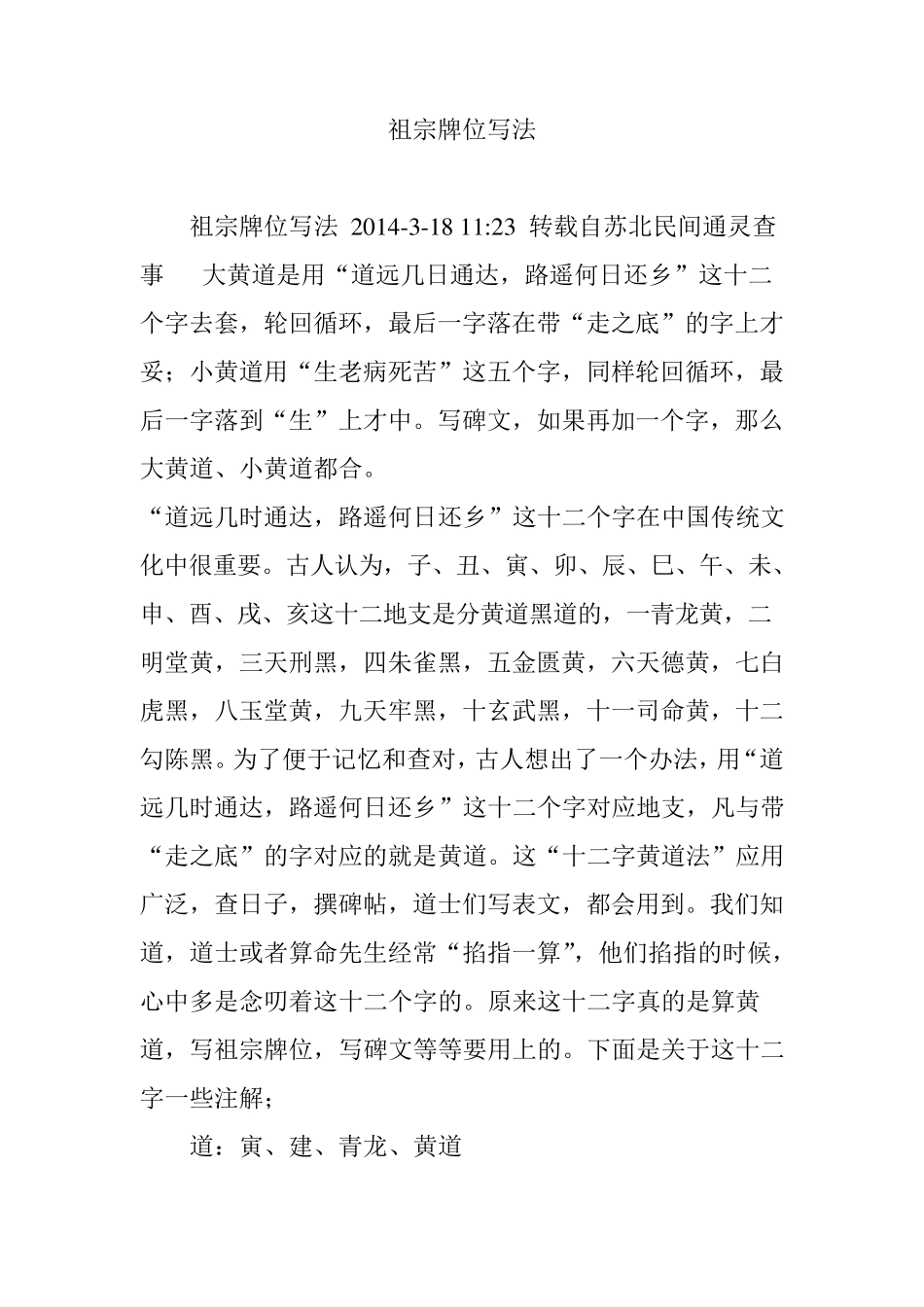 祖宗牌位写法

祖宗牌位写法 2014-3-18 11:23 转载自苏北民间通灵查事 大黄道是用“道远几日通达，路遥何日还乡”这十二个字去套，轮回循环，最后一字落在带“走之底”的字上才妥；小黄道用“生老病死苦”这五个字，同样轮回循环，最后一字落到“生”上才中。写碑文，如果再加一个字，那么大黄道、小黄道都合。

“道远几时通达，路遥何日还乡”这十二个字在中国传统文化中很重要。古人认为，子、丑、寅、卯、辰、巳、午、未、申、酉、戌、亥这十二地支是分黄道黑道的，一青龙黄，二明堂黄，三天刑黑，四朱雀黑，五金匮黄，六天德黄，七白虎黑，八玉堂黄，九天牢黑，十玄武黑，十一司命黄，十二勾陈黑。为了便于记忆和查对，古人想出了一个办法，用“道远几时通达，路遥何日还乡”这十二个字对应地支，凡与带“走之底”的字对应的就是黄道。这“十二字黄道法”应用广泛，查日子，撰碑帖，道士们写表文，都会用到。我们知道，道士或者算命先生经常“掐指一算”，他们掐指的时候，心中多是念叨着这十二个字的。原来这十二字真的是算黄道，写祖宗牌位，写碑文等等要用上的。下面是关于这十二字一些注解；

道：寅、建、青龙、黄道